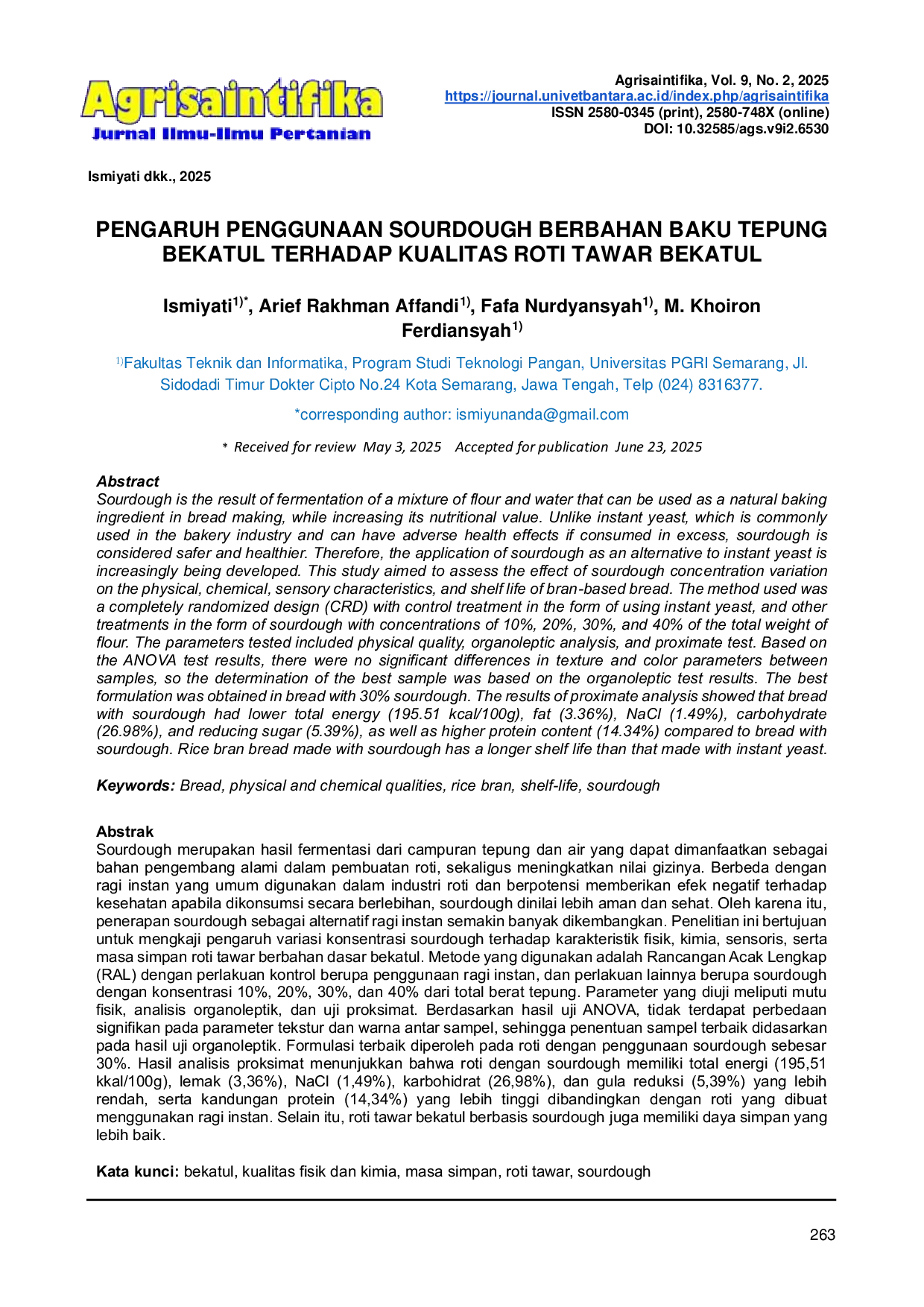 Agrisaintifika
Jurnal Ilmu-Ilmu Pertanian

Agrisaintifika, Vol. 9, No. 2, 2025
https://journal.univetbantara.ac.id/index.php/agrisaintifika
ISSN 2580-0345 (print), 2580-748X (online)
DOI: 10.32585/ags.v9i2.6530

Ismiyati dkk., 2025

PENGARUH PENGGUNAAN SOURDOUGH BERBAHAN BAKU TEPUNG BEKATUL TERHADAP KUALITAS ROTI TAWAR BEKATUL

Ismiyati$^{1)*}$, Arief Rakhman Affandi$^{1)}$, Fafa Nurdyansyah$^{1)}$, M. Khoiron Ferdiansyah$^{1)}$

$^{1)}$Fakultas Teknik dan Informatika, Program Studi Teknologi Pangan, Universitas PGRI Semarang, Jl. Sidodadi Timur Dokter Cipto No.24 Kota Semarang, Jawa Tengah, Telp (024) 8316377.

*corresponding author: ismiyunanda@gmail.com

* Received for review May 3, 2025 Accepted for publication June 23, 2025

Abstract
Sourdough is the result of fermentation of a mixture of flour and water that can be used as a natural baking ingredient in bread making, while increasing its nutritional value. Unlike instant yeast, which is commonly used in the bakery industry and can have adverse health effects if consumed in excess, sourdough is considered safer and healthier. Therefore, the application of sourdough as an alternative to instant yeast is increasingly being developed. This study aimed to assess the effect of sourdough concentration variation on the physical, chemical, sensory characteristics, and shelf life of bran-based bread. The method used was a completely randomized design (CRD) with control treatment in the form of using instant yeast, and other treatments in the form of sourdough with concentrations of 10%, 20%, 30%, and 40% of the total weight of flour. The parameters tested included physical quality, organoleptic analysis, and proximate test. Based on the ANOVA test results, there were no significant differences in texture and color parameters between samples, so the determination of the best sample was based on the organoleptic test results. The best formulation was obtained in bread with 30% sourdough. The results of proximate analysis showed that bread with sourdough had lower total energy (195.51 kcal/100g), fat (3.36%), NaCl (1.49%), carbohydrate (26.98%), and reducing sugar (5.39%), as well as higher protein content (14.34%) compared to bread with sourdough. Rice bran bread made with sourdough has a longer shelf life than that made with instant yeast.

Keywords: Bread, physical and chemical qualities, rice bran, shelf-life, sourdough

Abstrak
Sourdough merupakan hasil fermentasi dari campuran tepung dan air yang dapat dimanfaatkan sebagai bahan pengembang alami dalam pembuatan roti, sekaligus meningkatkan nilai gizinya. Berbeda dengan ragi instan yang umum digunakan dalam industri roti dan berpotensi memberikan efek negatif terhadap kesehatan apabila dikonsumsi secara berlebihan, sourdough dinilai lebih aman dan sehat. Oleh karena itu, penerapan sourdough sebagai alternatif ragi instan semakin banyak dikembangkan. Penelitian ini bertujuan untuk mengkaji pengaruh variasi konsentrasi sourdough terhadap karakteristik fisik, kimia, sensoris, serta masa simpan roti tawar berbahan dasar bekatul. Metode yang digunakan adalah Rancangan Acak Lengkap (RAL) dengan perlakuan kontrol berupa penggunaan ragi instan, dan perlakuan lainnya berupa sourdough dengan konsentrasi 10%, 20%, 30%, dan 40% dari total berat tepung. Parameter yang diuji meliputi mutu fisik, analisis organoleptik, dan uji proksimat. Berdasarkan hasil uji ANOVA, tidak terdapat perbedaan signifikan pada parameter tekstur dan warna antar sampel, sehingga penentuan sampel terbaik didasarkan pada hasil uji organoleptik. Formulasi terbaik diperoleh pada roti dengan penggunaan sourdough sebesar 30%. Hasil analisis proksimat menunjukkan bahwa roti dengan sourdough memiliki total energi (195,51 kkal/100g), lemak (3,36%), NaCl (1,49%), karbohidrat (26,98%), dan gula reduksi (5,39%) yang lebih rendah, serta kandungan protein (14,34%) yang lebih tinggi dibandingkan dengan roti yang dibuat menggunakan ragi instan. Selain itu, roti tawar bekatul berbasis sourdough juga memiliki daya simpan yang lebih baik.

Kata kunci: bekatul, kualitas fisik dan kimia, masa simpan, roti tawar, sourdough

263